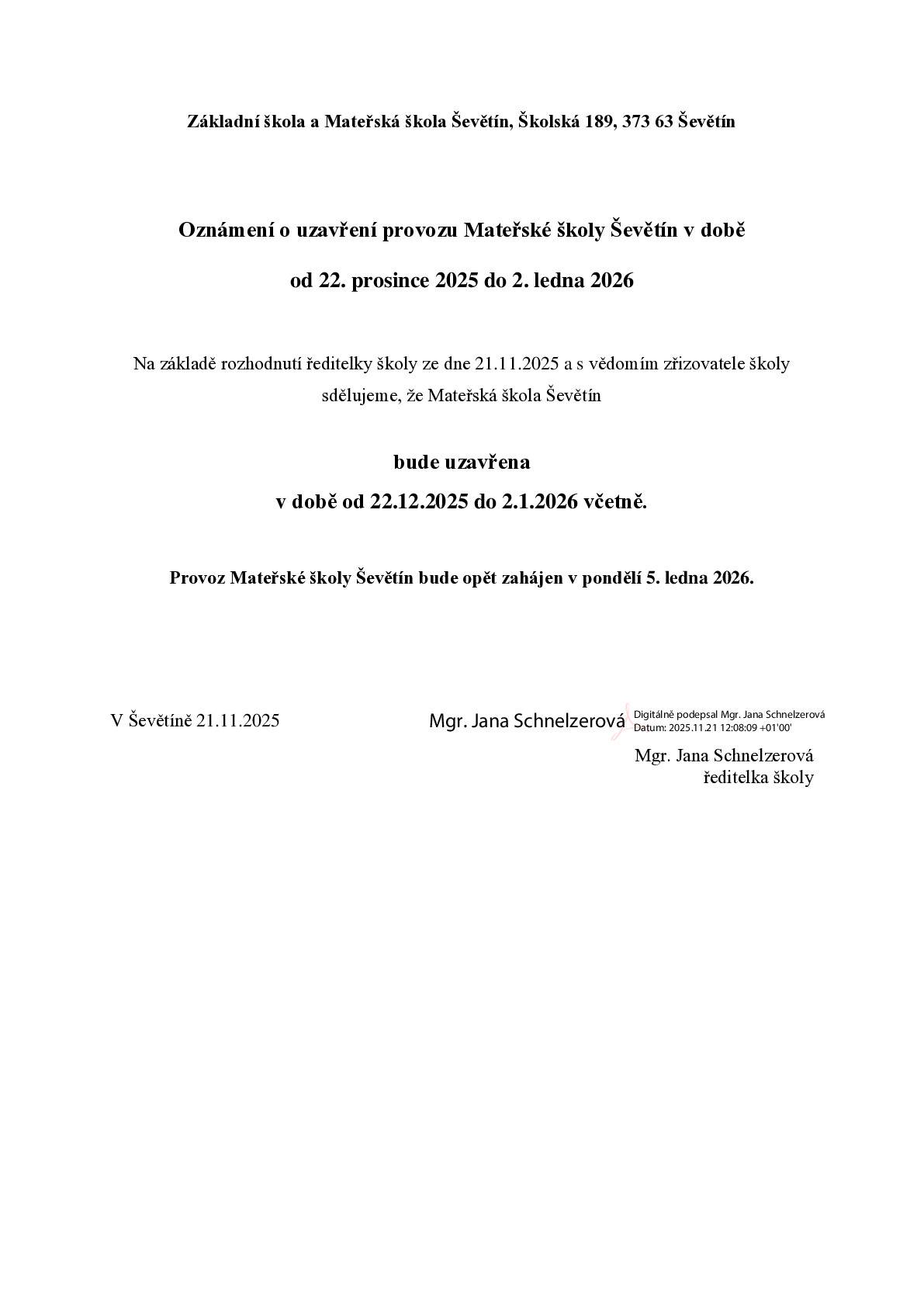 Základní škola a Mateřská škola Ševětín, Školská 189, 373 63 Ševětín

Oznámení o uzavření provozu Mateřské školy Ševětín v době

od 22. prosince 2025 do 2. ledna 2026

Na základě rozhodnutí ředitelky školy ze dne 21.11.2025 a s vědomím zřizovatele školy sdělujeme, že Mateřská škola Ševětín

bude uzavřena

v době od 22.12.2025 do 2.1.2026 včetně.

Provoz Mateřské školy Ševětín bude opět zahájen v pondělí 5. ledna 2026.

V Ševětíně 21.11.2025

Mgr. Jana Schnelzerová

Digitálně podepsal Mgr. Jana Schnelzerová
Datum: 2025.11.21 12:08:09 +01'00'

Mgr. Jana Schnelzerová
ředitelka školy